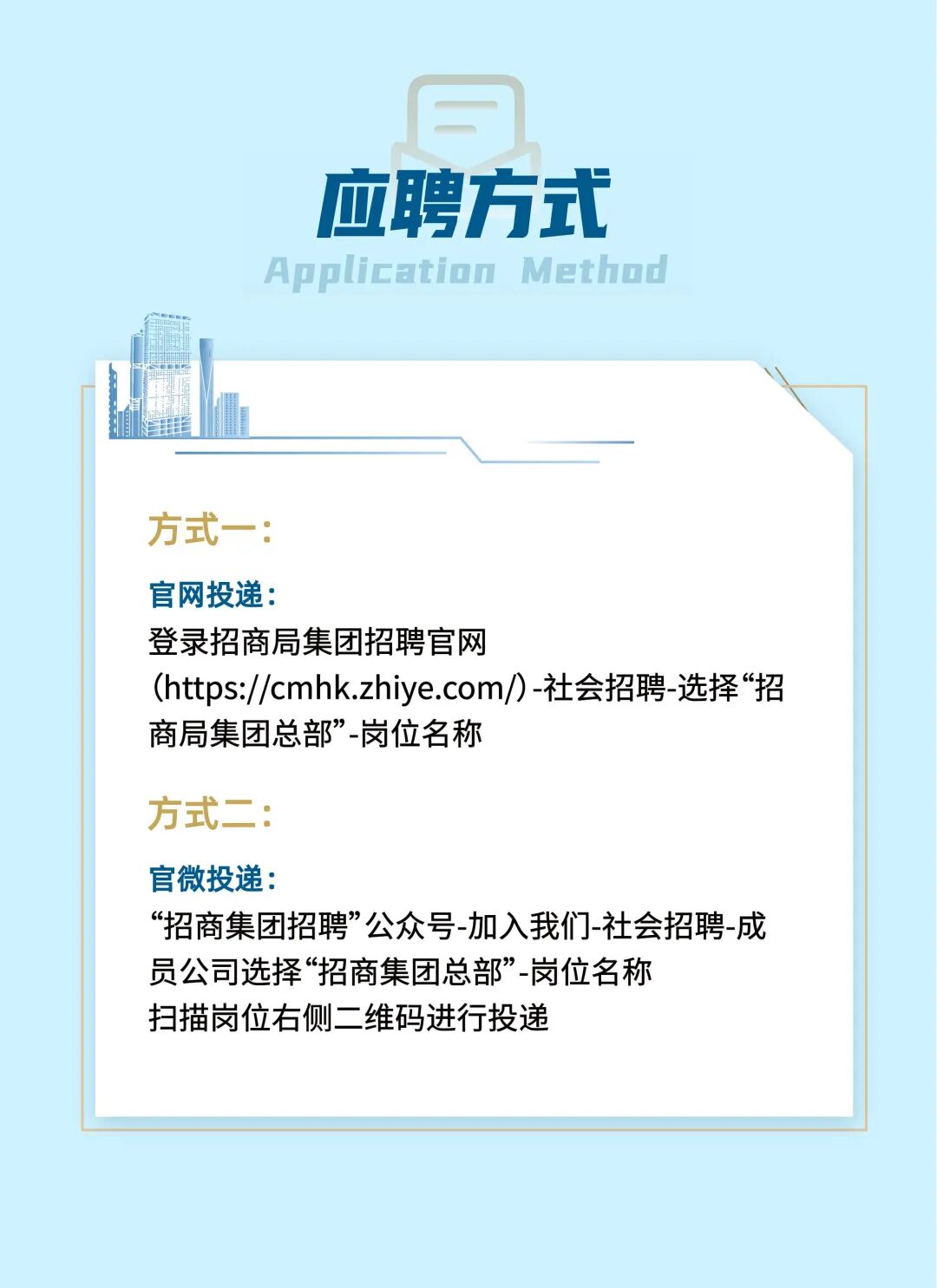 应聘方式
Application Method

方式一：

官网投递：
登录招商局集团招聘官网（https://cmhk.zhiye.com/）-社会招聘-选择“招商局集团总部”-岗位名称

方式二：

官微投递：
“招商集团招聘”公众号-加入我们-社会招聘-成员公司选择“招商集团总部”-岗位名称
扫描岗位右侧二维码进行投递